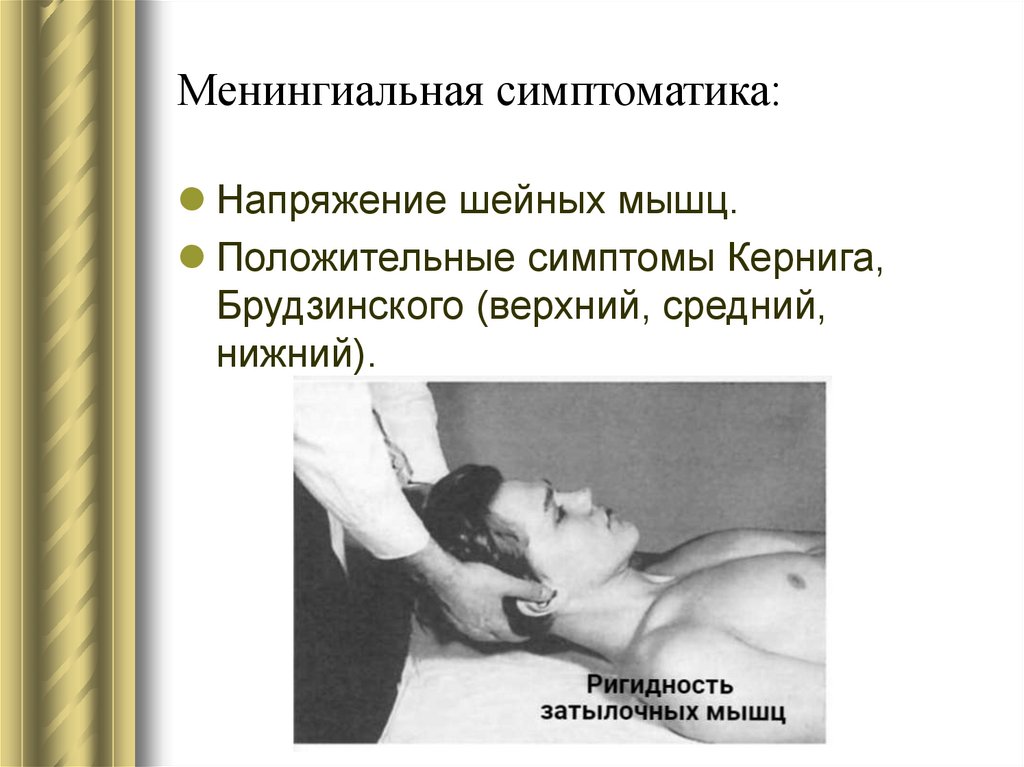 Менингиальная симптоматика:

• Напряжение шейных мышц.

• Положительные симптомы Кернига, Брудзинского (верхний, средний, нижний).

Ригидность
затылочных мышц